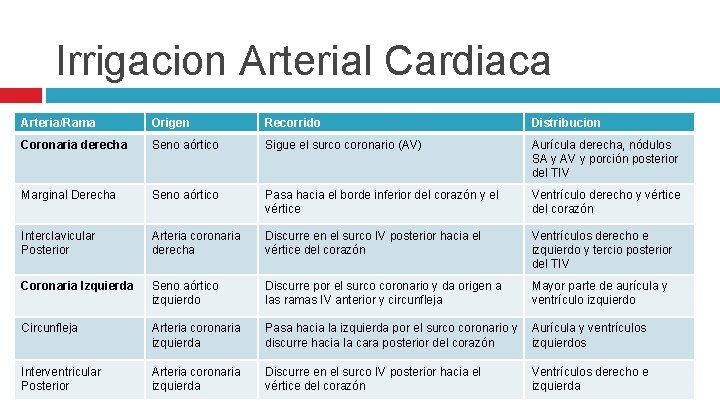 Irrigacion Arterial Cardiaca

| Arteria/Rama | Origen | Recorrido | Distribucion |
|---|---|---|---|
| Coronaria derecha | Seno aórtico | Sigue el surco coronario (AV) | Aurícula derecha, nódulos SA y AV y porción posterior del TIV |
| Marginal Derecha | Seno aórtico | Pasa hacia el borde inferior del corazón y el vértice | Ventrículo derecho y vértice del corazón |
| Interclavicular Posterior | Arteria coronaria derecha | Discurre en el surco IV posterior hacia el vértice del corazón | Ventrículos derecho e izquierdo y tercio posterior del TIV |
| Coronaria Izquierda | Seno aórtico izquierdo | Discurre por el surco coronario y da origen a las ramas IV anterior y circunfleja | Mayor parte de aurícula y ventrículo izquierdo |
| Circunfleja | Arteria coronaria izquierda | Pasa hacia la izquierda por el surco coronario y discurre hacia la cara posterior del corazón | Aurícula y ventrículos izquierdos |
| Interventricular Posterior | Arteria coronaria izquierda | Discurre en el surco IV posterior hacia el vértice del corazón | Ventrículos derecho e izquierda |